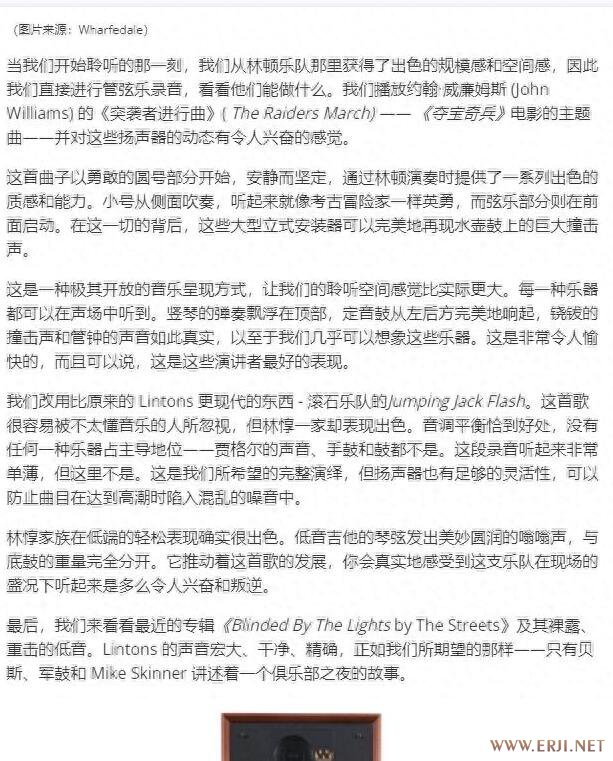 （图片来源：Wharfedale）

当我们开始聆听的那一刻，我们从林顿乐队那里获得了出色的规模感和空间感，因此我们直接进行管弦乐录音，看看他们能做什么。我们播放约翰·威廉姆斯 (John Williams) 的《突袭者进行曲》( The Raiders March) —— 《夺宝奇兵》电影的主题曲——并对这些扬声器的动态有令人兴奋的感觉。

这首曲子以勇敢的圆号部分开始，安静而坚定，通过林顿演奏时提供了一系列出色的质感和能力。小号从侧面吹奏，听起来就像考古冒险家一样英勇，而弦乐部分则在前面启动。在这一切的背后，这些大型立式安装器可以完美地再现水壶鼓上的巨大撞击声。

这是一种极其开放的音乐呈现方式，让我们的聆听空间感觉比实际更大。每一种乐器都可以在声场中听到。竖琴的弹奏飘浮在顶部，定音鼓从左后方完美地响起，铙钹的撞击声和管钟的声音如此真实，以至于我们几乎可以想象这些乐器。这是非常令人愉快的，而且可以说，这是这些演讲者最好的表现。

我们改用比原来的 Lintons 更现代的东西 - 滚石乐队的Jumping Jack Flash。这首歌很容易被不太懂音乐的人所忽视，但林惇一家却表现出色。音调平衡恰到好处，没有任何一种乐器占主导地位——贾格尔的声音、手鼓和鼓都不是。这段录音听起来非常单薄，但这里不是。这是我们所希望的完整演绎，但扬声器也有足够的灵活性，可以防止曲目在达到高潮时陷入混乱的噪音中。

林惇家族在低端的轻松表现确实很出色。低音吉他的琴弦发出美妙圆润的嗡嗡声，与底鼓的重量完全分开。它推动着这首歌的发展，你会真实地感受到这支乐队在现场的盛况下听起来是多么令人兴奋和叛逆。

最后，我们来看看最近的专辑《Blinded By The Lights by The Streets》及其裸露、重击的低音。Lintons 的声音宏大、干净、精确，正如我们所期望的那样——只有贝斯、军鼓和 Mike Skinner 讲述着一个俱乐部之夜的故事。

WWW.ERJI.NET